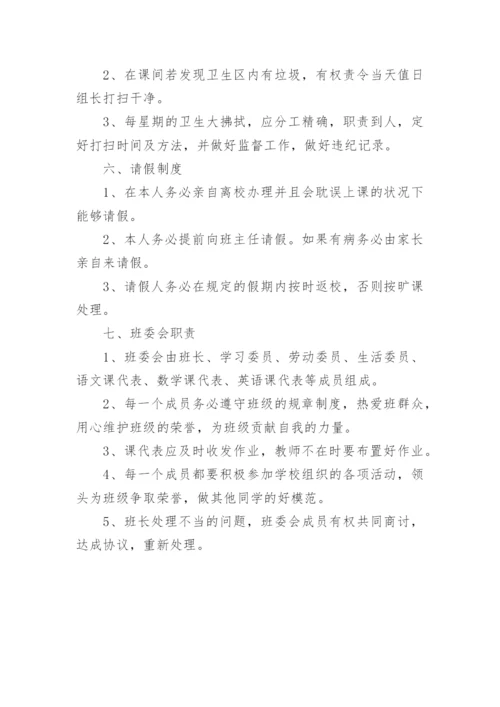 2、在课间若发现卫生区内有垃圾，有权责令当天值日组长打扫干净。

3、每星期的卫生大拂拭，应分工精确，职责到人，定好打扫时间及方法，并做好监督工作，做好违纪记录。

六、请假制度

1、在本人务必亲自离校办理并且会耽误上课的状况下能够请假。

2、本人务必提前向班主任请假。如果有病务必由家长亲自来请假。

3、请假人务必在规定的假期内按时返校，否则按旷课处理。

七、班委会职责

1、班委会由班长、学习委员、劳动委员、生活委员、语文课代表、数学课代表、英语课代表等成员组成。

2、每一个成员务必遵守班级的规章制度，热爱班群众，用心维护班级的荣誉，为班级贡献自我的力量。

3、课代表应及时收发作业，教师不在时要布置好作业。

4、每一个成员都要积极参加学校组织的各项活动，领头为班级争取荣誉，做其他同学的好模范。

5、班长处理不当的问题，班委会成员有权共同商讨，达成协议，重新处理。